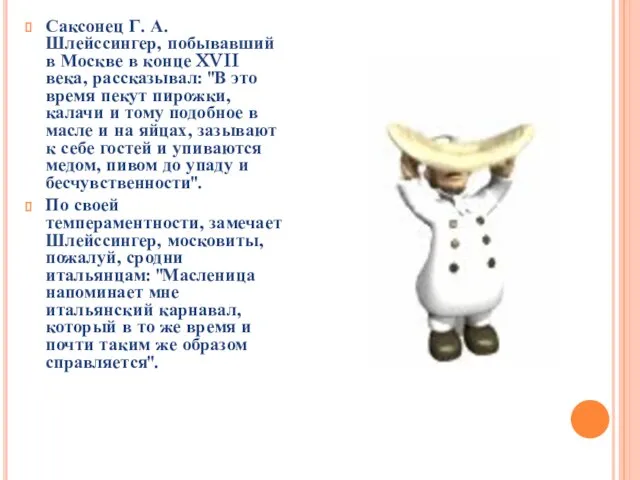 Саксонец Г. А. Шлейссингер, побывавший в Москве в конце XVII века, рассказывал: "В это время пекут пирожки, калачи и тому подобное в масле и на яйцах, зазывают к себе гостей и упиваются медом, пивом до упаду и бесчувственности".

По своей темпераментности, замечает Шлейссингер, московиты, пожалуй, сродни итальянцам: "Масленица напоминает мне итальянский карнавал, который в то же время и почти таким же образом справляется".